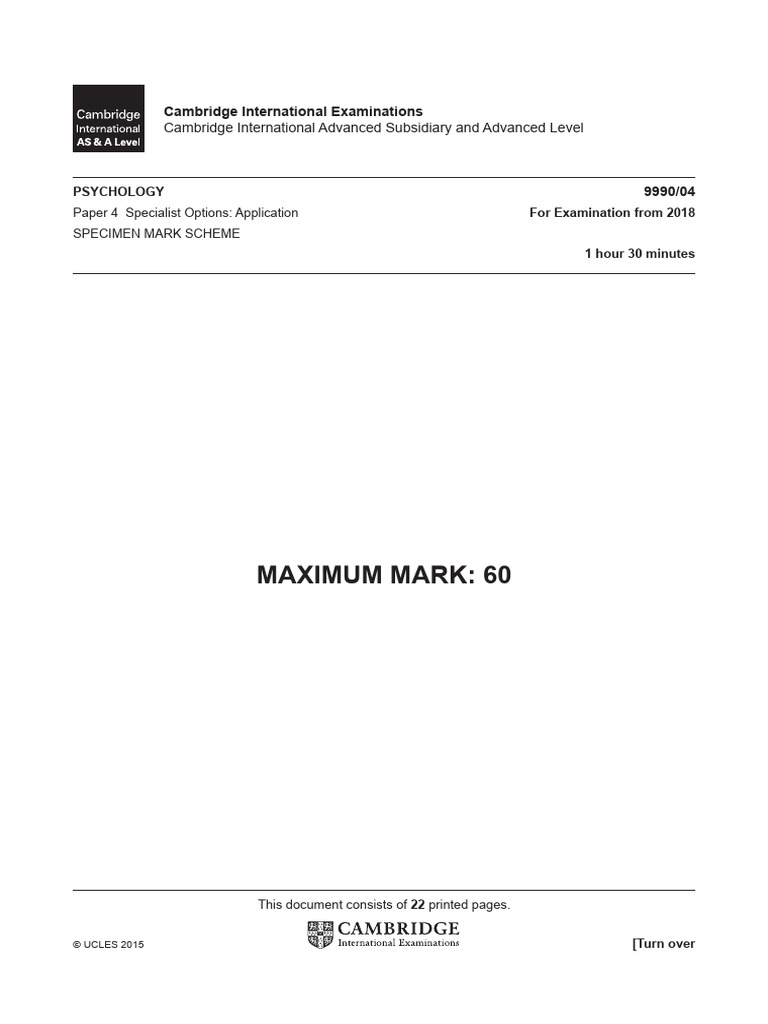 Cambridge International AS & A Level

Cambridge International Examinations
Cambridge International Advanced Subsidiary and Advanced Level

PSYCHOLOGY
9990/04
Paper 4 Specialist Options: Application
For Examination from 2018
SPECIMEN MARK SCHEME
1 hour 30 minutes

MAXIMUM MARK: 60

This document consists of 22 printed pages.

© UCLES 2015
CAMBRIDGE
International Examinations
[Turn over